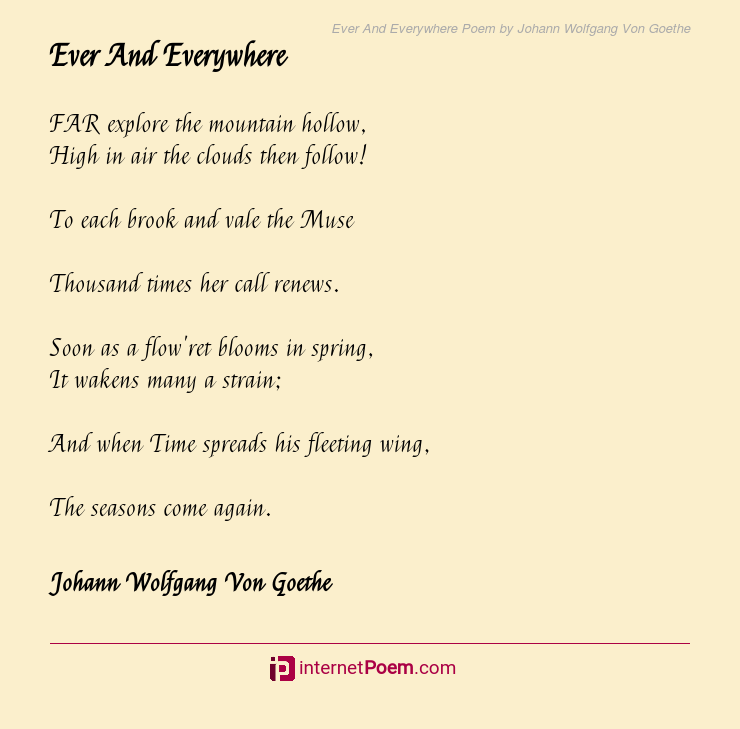 Ever And Everywhere Poem by Johann Wolfgang Von Goethe

Ever And Everywhere

FAR explore the mountain hollow,
High in air the clouds then follow!

To each brook and vale the Muse

Thousand times her call renews.

Soon as a flow'ret blooms in spring,
It wakens many a strain;

And when Time spreads his fleeting wing,

The seasons come again.

Johann Wolfgang Von Goethe

internetPoem.com